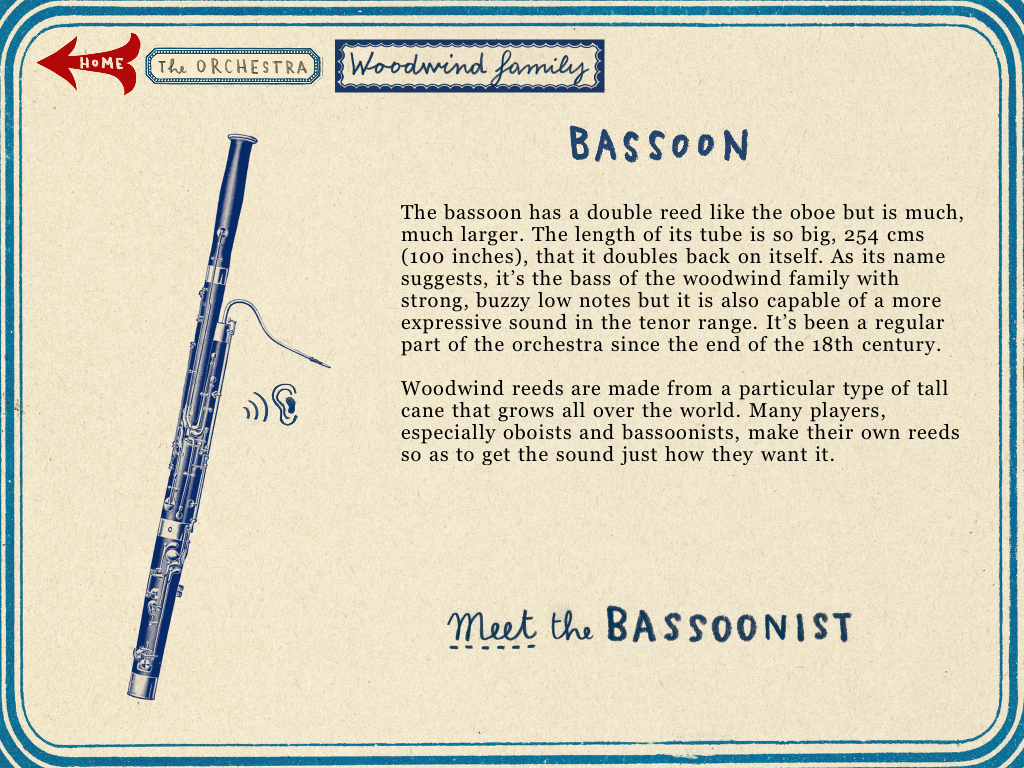 HOME The ORCHESTRA Woodwind family

BASSOON

The bassoon has a double reed like the oboe but is much, much larger. The length of its tube is so big, 254 cms (100 inches), that it doubles back on itself. As its name suggests, it's the bass of the woodwind family with strong, buzzy low notes but it is also capable of a more expressive sound in the tenor range. It's been a regular part of the orchestra since the end of the 18th century.

Woodwind reeds are made from a particular type of tall cane that grows all over the world. Many players, especially oboists and bassoonists, make their own reeds so as to get the sound just how they want it.

Meet the BASSOONIST